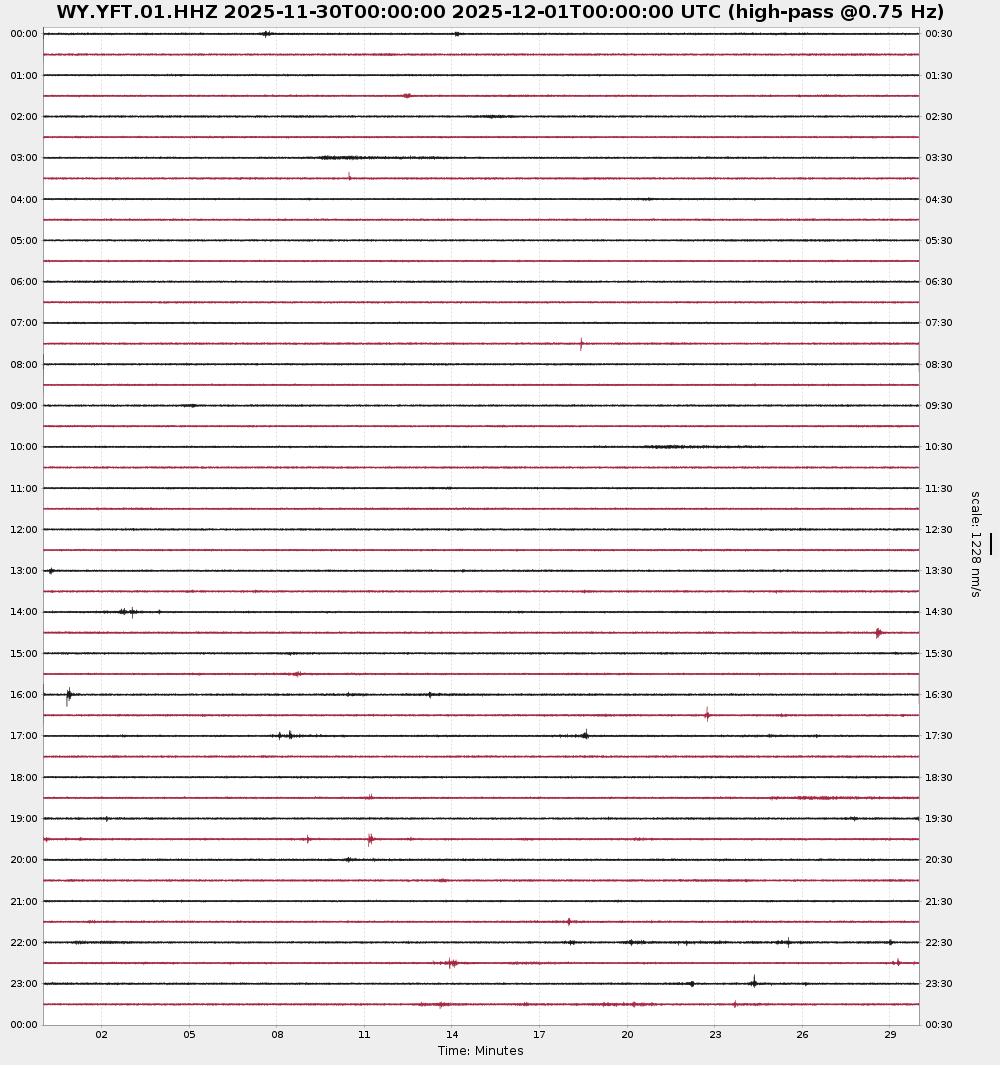 WY.YFT.01.HHZ 2025-11-30T00:00:00 2025-12-01T00:00:00 UTC (high-pass @0.75 Hz)

00:00
01:00
02:00
03:00
04:00
05:00
06:00
07:00
08:00
09:00
10:00
11:00
12:00
13:00
14:00
15:00
16:00
17:00
18:00
19:00
20:00
21:00
22:00
23:00
00:00

00:30
01:30
02:30
03:30
04:30
05:30
06:30
07:30
08:30
09:30
10:30
11:30
12:30
13:30
14:30
15:30
16:30
17:30
18:30
19:30
20:30
21:30
22:30
23:30
00:30

scale: 1228 nm/s

02 05 08 11 14 17 20 23 26 29
Time: Minutes